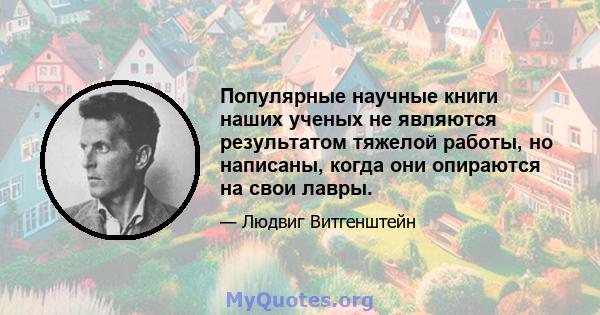 Популярные научные книги наших ученых не являются результатом тяжелой работы, но написаны, когда они опираются на свои лавры.

— Людвиг Витгенштейн

MyQuotes.org